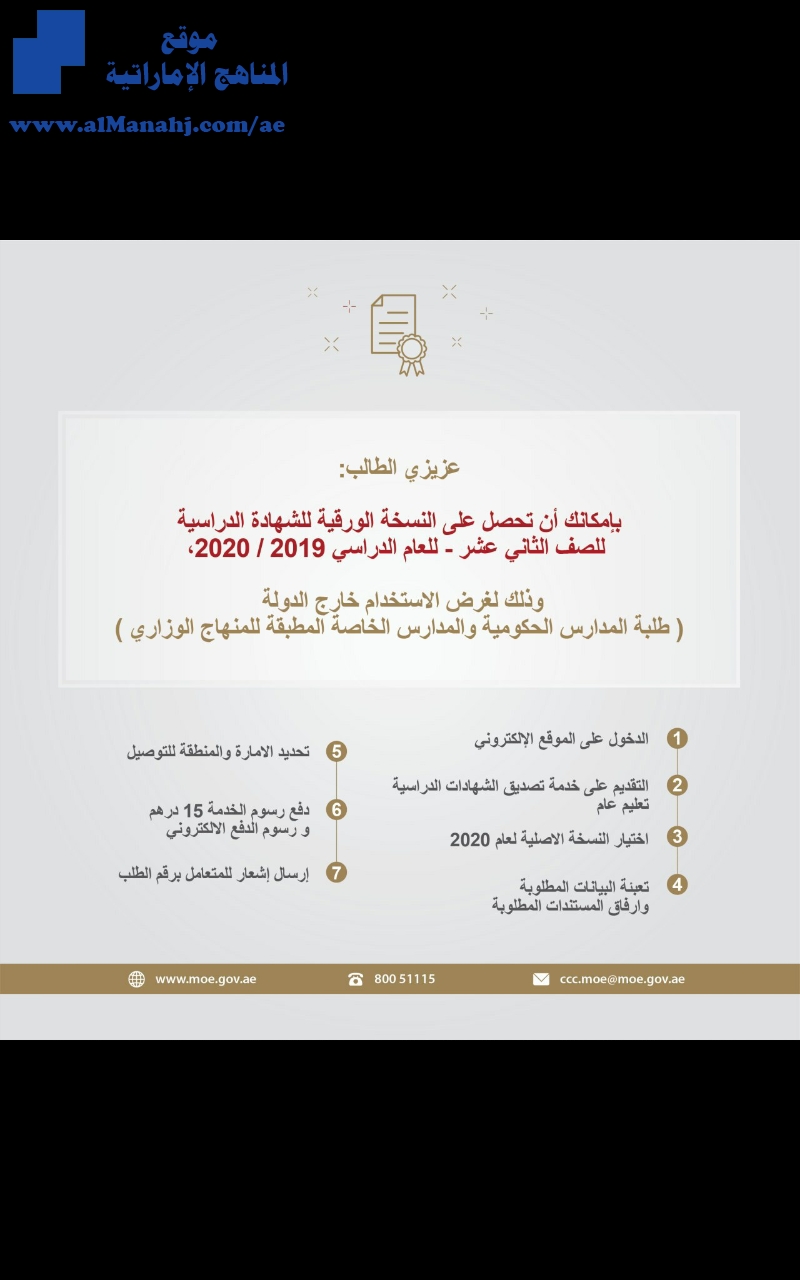 موقع
المناهج الإماراتية
www.alManahj.com/ae

عزيزي الطالب:

بإمكانك أن تحصل على النسخة الورقية للشهادة الدراسية للصف الثاني عشر - للعام الدراسي 2019 / 2020،

وذلك لغرض الاستخدام خارج الدولة
( طلبة المدارس الحكومية والمدارس الخاصة المطبقة للمنهاج الوزاري )

1 الدخول على الموقع الإلكتروني

2 التقديم على خدمة تصديق الشهادات الدراسية تعليم عام

3 اختيار النسخة الاصلية لعام 2020

4 تعبئة البيانات المطلوبة وارفاق المستندات المطلوبة

5 تحديد الامارة والمنطقة للتوصيل

6 دفع رسوم الخدمة 15 درهم و رسوم الدفع الالكتروني

7 إرسال إشعار للمتعامل برقم الطلب

www.moe.gov.ae 800 51115 ccc.moe@moe.gov.ae